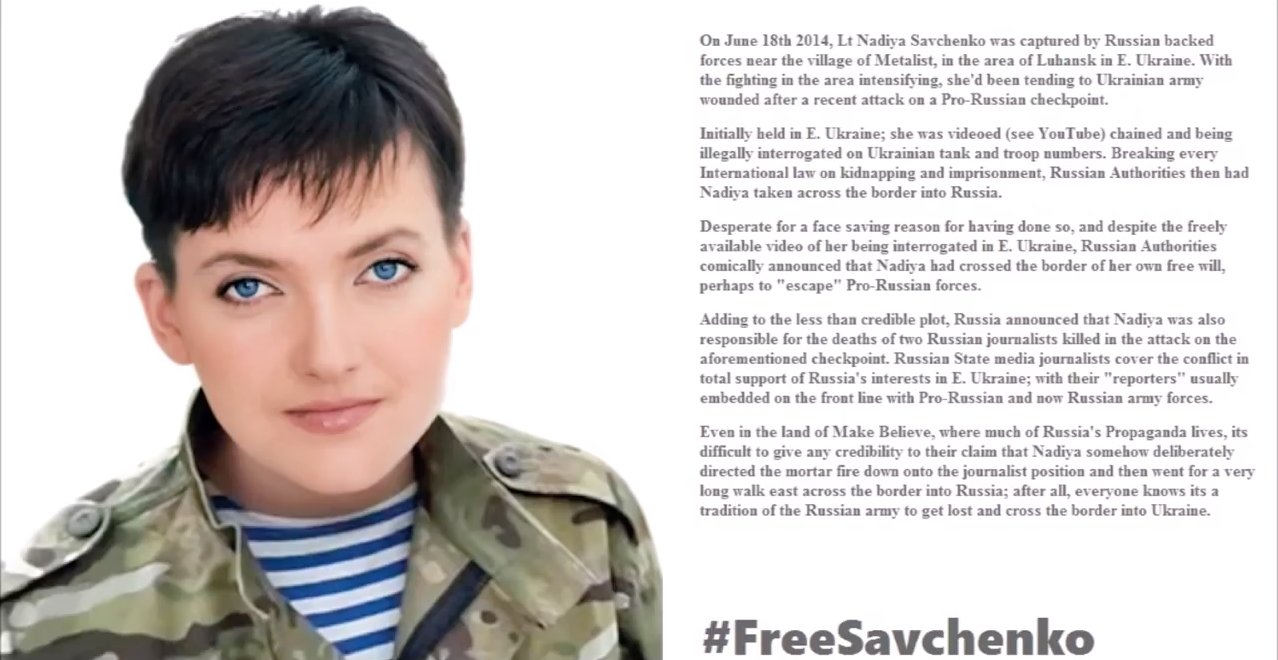 On June 18th 2014, Lt Nadiya Savchenko was captured by Russian backed forces near the village of Metalist, in the area of Luhansk in E. Ukraine. With the fighting in the area intensifying, she'd been tending to Ukrainian army wounded after a recent attack on a Pro-Russian checkpoint.

Initially held in E. Ukraine; she was videoed (see YouTube) chained and being illegally interrogated on Ukrainian tank and troop numbers. Breaking every International law on kidnapping and imprisonment, Russian Authorities then had Nadiya taken across the border into Russia.

Desperate for a face saving reason for having done so, and despite the freely available video of her being interrogated in E. Ukraine, Russian Authorities comically announced that Nadiya had crossed the border of her own free will, perhaps to "escape" Pro-Russian forces.

Adding to the less than credible plot, Russia announced that Nadiya was also responsible for the deaths of two Russian journalists killed in the attack on the aforementioned checkpoint. Russian State media journalists cover the conflict in total support of Russia's interests in E. Ukraine; with their "reporters" usually embedded on the front line with Pro-Russian and now Russian army forces.

Even in the land of Make Believe, where much of Russia's Propaganda lives, its difficult to give any credibility to their claim that Nadiya somehow deliberately directed the mortar fire down onto the journalist position and then went for a very long walk east across the border into Russia; after all, everyone knows its a tradition of the Russian army to get lost and cross the border into Ukraine.

#FreeSavchenko